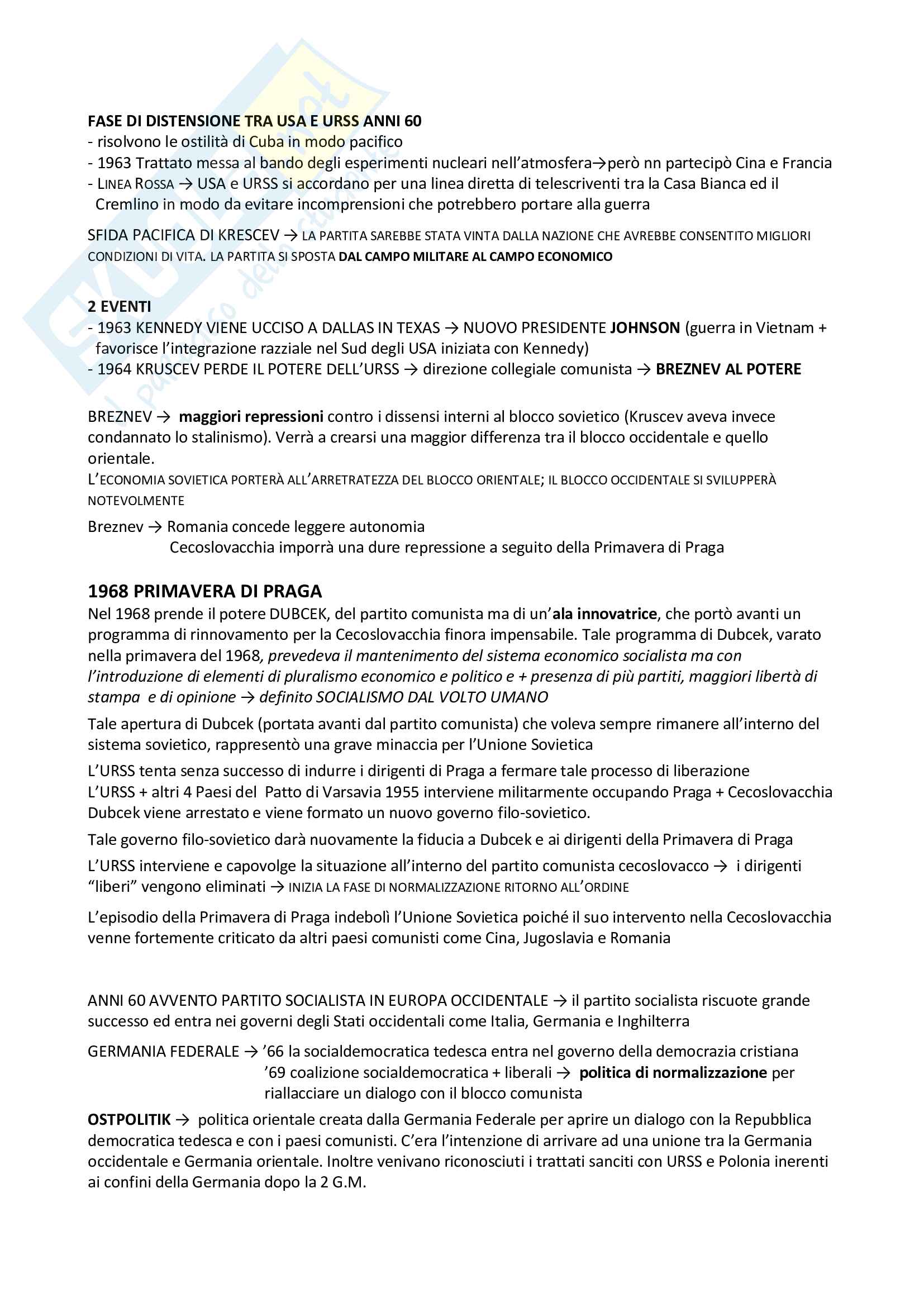 FASE DI DISTENSIONE TRA USA E URSS ANNI 60
- risolvono le ostilità di Cuba in modo pacifico
- 1963 Trattato messa al bando degli esperimenti nucleari nell'atmosfera→però nn partecipò Cina e Francia
- LINEA ROSSA → USA e URSS si accordano per una linea diretta di telescriventi tra la Casa Bianca ed il Cremlino in modo da evitare incomprensioni che potrebbero portare alla guerra

SFIDA PACIFICA DI KRESCEV → LA PARTITA SAREBBE STATA VINTA DALLA NAZIONE CHE AVREBBE CONSENTITO MIGLIORI CONDIZIONI DI VITA. LA PARTITA SI SPOSTA DAL CAMPO MILITARE AL CAMPO ECONOMICO

2 EVENTI
- 1963 KENNEDY VIENE UCCISO A DALLAS IN TEXAS → NUOVO PRESIDENTE JOHNSON (guerra in Vietnam + favorisce l'integrazione razziale nel Sud degli USA iniziata con Kennedy)
- 1964 KRUSCEV PERDE IL POTERE DELL'URSS → direzione collegiale comunista → BREZNEV AL POTERE

BREZNEV → maggiori repressioni contro i dissensi interni al blocco sovietico (Kruscev aveva invece condannato lo stalinismo). Verrà a crearsi una maggior differenza tra il blocco occidentale e quello orientale.
L'ECONOMIA SOVIETICA PORTERÀ ALL'ARRETRATEZZA DEL BLOCCO ORIENTALE; IL BLOCCO OCCIDENTALE SI SVILUPPERÀ NOTEVOLMENTE

Breznev → Romania concede leggere autonomia
Cecoslovacchia imporrà una dure repressione a seguito della Primavera di Praga

1968 PRIMAVERA DI PRAGA
Nel 1968 prende il potere DUBCEK, del partito comunista ma di un'ala innovatrice, che portò avanti un programma di rinnovamento per la Cecoslovacchia finora impensabile. Tale programma di Dubcek, varato nella primavera del 1968, prevedeva il mantenimento del sistema economico socialista ma con l'introduzione di elementi di pluralismo economico e politico e + presenza di più partiti, maggiori libertà di stampa e di opinione → definito SOCIALISMO DAL VOLTO UMANO

Tale apertura di Dubcek (portata avanti dal partito comunista) che voleva sempre rimanere all'interno del sistema sovietico, rappresentò una grave minaccia per l'Unione Sovietica

L'URSS tenta senza successo di indurre i dirigenti di Praga a fermare tale processo di liberazione
L'URSS + altri 4 Paesi del Patto di Varsavia 1955 interviene militarmente occupando Praga + Cecoslovacchia
Dubcek viene arrestato e viene formato un nuovo governo filo-sovietico.

Tale governo filo-sovietico darà nuovamente la fiducia a Dubcek e ai dirigenti della Primavera di Praga

L'URSS interviene e capovolge la situazione all'interno del partito comunista cecoslovacco → i dirigenti "liberi" vengono eliminati → INIZIA LA FASE DI NORMALIZZAZIONE RITORNO ALL'ORDINE

L'episodio della Primavera di Praga indebolì l'Unione Sovietica poiché il suo intervento nella Cecoslovacchia venne fortemente criticato da altri paesi comunisti come Cina, Jugoslavia e Romania

ANNI 60 AVVENTO PARTITO SOCIALISTA IN EUROPA OCCIDENTALE → il partito socialista riscuote grande successo ed entra nei governi degli Stati occidentali come Italia, Germania e Inghilterra

GERMANIA FEDERALE → '66 la socialdemocratica tedesca entra nel governo della democrazia cristiana
'69 coalizione socialdemocratica + liberali → politica di normalizzazione per riallacciare un dialogo con il blocco comunista

OSTPOLITIK → politica orientale creata dalla Germania Federale per aprire un dialogo con la Repubblica democratica tedesca e con i paesi comunisti. C'era l'intenzione di arrivare ad una unione tra la Germania occidentale e Germania orientale. Inoltre venivano riconosciuti i trattati sanciti con URSS e Polonia inerenti ai confini della Germania dopo la 2 G.M.